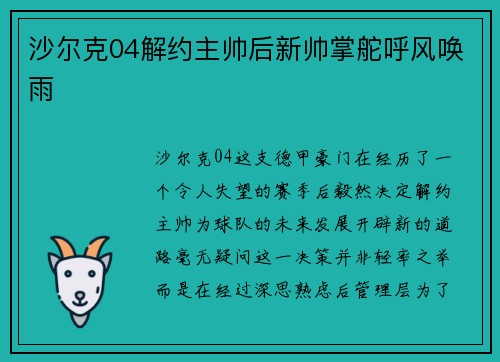 沙尔克04解约主帅后新帅掌舵呼风唤雨

沙尔克04这支德甲豪门在经历了一个令人失望的赛季后毅然决定解约主帅为球队的未来发展开辟新的道路毫无疑问这一决策并非轻率之举而是在经过深思熟虑后管理层为了